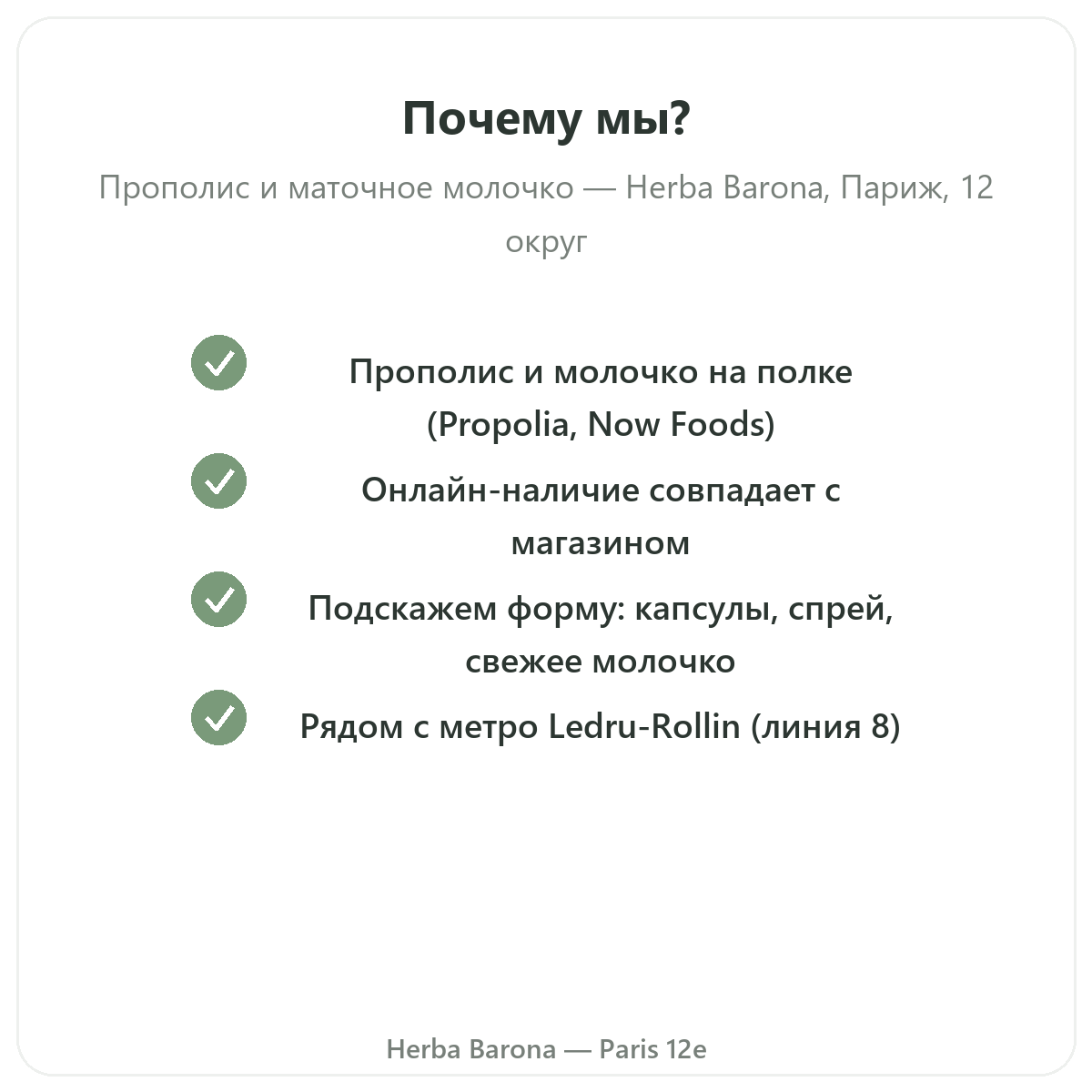 Почему мы?

Прополис и маточное молочко — Herba Barona, Париж, 12 округ

Прополис и молочко на полке (Propolia, Now Foods)

Онлайн-наличие совпадает с магазином

Подскажем форму: капсулы, спрей, свежее молочко

Рядом с метро Ledru-Rollin (линия 8)

Herba Barona — Paris 12e